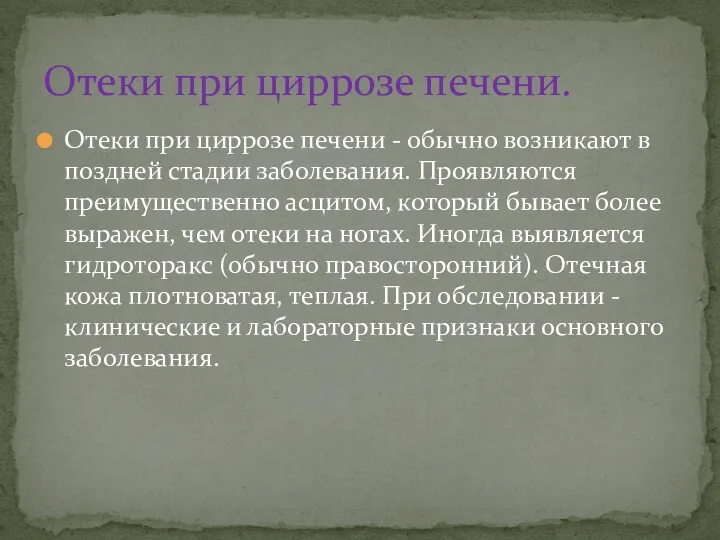 Отеки при циррозе печени.

Отеки при циррозе печени - обычно возникают в поздней стадии заболевания. Проявляются преимущественно асцитом, который бывает более выражен, чем отеки на ногах. Иногда выявляется гидроторакс (обычно правосторонний). Отечная кожа плотноватая, теплая. При обследовании - клинические и лабораторные признаки основного заболевания.